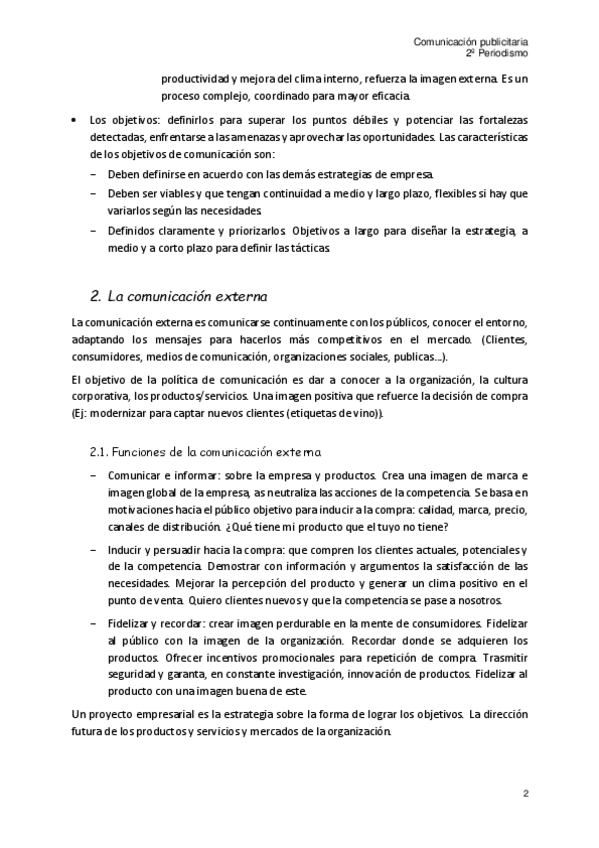 Comunicación publicitaria
2º Periodismo

productividad y mejora del clima interno, refuerza la imagen externa. Es un proceso complejo, coordinado para mayor eficacia.

• Los objetivos: definirlos para superar los puntos débiles y potenciar las fortalezas detectadas, enfrentarse a las amenazas y aprovechar las oportunidades. Las características de los objetivos de comunicación son:
– Deben definirse en acuerdo con las demás estrategias de empresa.
– Deben ser viables y que tengan continuidad a medio y largo plazo, flexibles si hay que variarlos según las necesidades.
– Definidos claramente y priorizarlos. Objetivos a largo para diseñar la estrategia, a medio y a corto plazo para definir las tácticas.

2. La comunicación externa

La comunicación externa es comunicarse continuamente con los públicos, conocer el entorno, adaptando los mensajes para hacerlos más competitivos en el mercado. (Clientes, consumidores, medios de comunicación, organizaciones sociales, publicas...).

El objetivo de la política de comunicación es dar a conocer a la organización, la cultura corporativa, los productos/servicios. Una imagen positiva que refuerce la decisión de compra (Ej: modernizar para captar nuevos clientes (etiquetas de vino)).

2.1. Funciones de la comunicación externa

– Comunicar e informar: sobre la empresa y productos. Crea una imagen de marca e imagen global de la empresa, as neutraliza las acciones de la competencia. Se basa en motivaciones hacia el público objetivo para inducir a la compra: calidad, marca, precio, canales de distribución. ¿Qué tiene mi producto que el tuyo no tiene?
– Inducir y persuadir hacia la compra: que compren los clientes actuales, potenciales y de la competencia. Demostrar con información y argumentos la satisfacción de las necesidades. Mejorar la percepción del producto y generar un clima positivo en el punto de venta. Quiero clientes nuevos y que la competencia se pase a nosotros.
– Fidelizar y recordar: crear imagen perdurable en la mente de consumidores. Fidelizar al público con la imagen de la organización. Recordar donde se adquieren los productos. Ofrecer incentivos promocionales para repetición de compra. Trasmitir seguridad y garanta, en constante investigación, innovación de productos. Fidelizar al producto con una imagen buena de este.

Un proyecto empresarial es la estrategia sobre la forma de lograr los objetivos. La dirección futura de los productos y servicios y mercados de la organización.

2